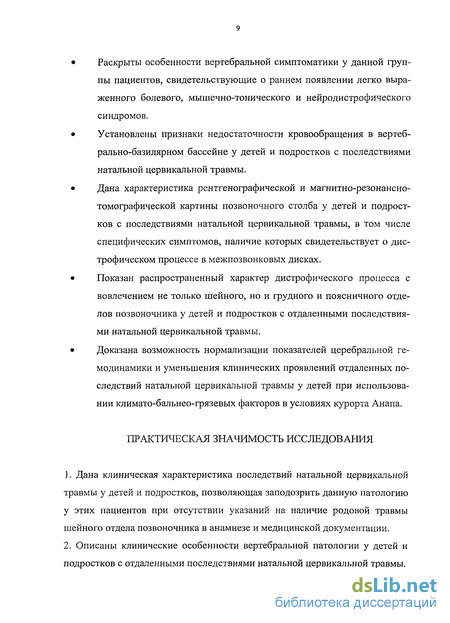 9

• Раскрыты особенности вертебральной симптоматики у данной группы пациентов, свидетельствующие о раннем появлении легко выраженного болевого, мышечно-тонического и нейродистрофического синдромов.

• Установлены признаки недостаточности кровообращения в вертебрально-базилярном бассейне у детей и подростков с последствиями натальной цервикальной травмы.

• Дана характеристика рентгенографической и магнитно-резонансно-томографической картины позвоночного столба у детей и подростков с последствиями натальной цервикальной травмы, в том числе специфических симптомов, наличие которых свидетельствует о дистрофическом процессе в межпозвонковых дисках.

• Показан распространенный характер дистрофического процесса с вовлечением не только шейного, но и грудного и поясничного отделов позвоночника у детей и подростков с отдаленными последствиями натальной цервикальной травмы.

• Доказана возможность нормализации показателей церебральной гемодинамики и уменьшения клинических проявлений отдаленных последствий натальной цервикальной травмы у детей при использовании климато-бальнео-грязевых факторов в условиях курорта Анапа.

ПРАКТИЧЕСКАЯ ЗНАЧИМОСТЬ ИССЛЕДОВАНИЯ

1. Дана клиническая характеристика последствий натальной цервикальной травмы у детей и подростков, позволяющая заподозрить данную патологию у этих пациентов при отсутствии указаний на наличие родовой травмы шейного отдела позвоночника в анамнезе и медицинской документации.
2. Описаны клинические особенности вертебральной патологии у детей и подростков с отдаленными последствиями натальной цервикальной травмы.

dsLib.net
библиотека диссертаций